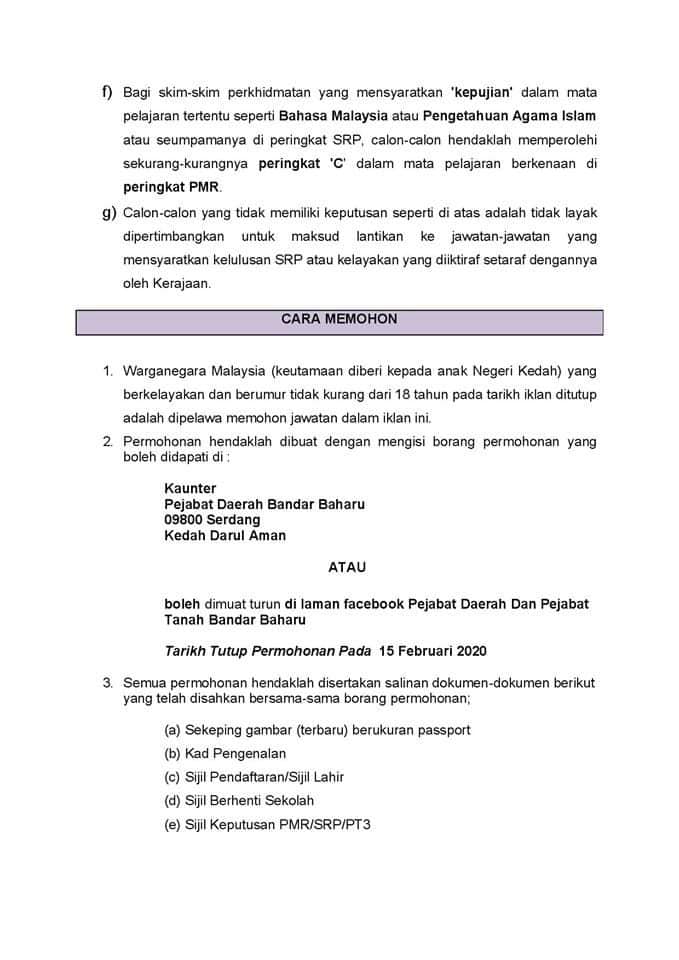 f) Bagi skim-skim perkhidmatan yang mensyaratkan 'kepujian' dalam mata pelajaran tertentu seperti Bahasa Malaysia atau Pengetahuan Agama Islam atau seumpamanya di peringkat SRP, calon-calon hendaklah memperolehi sekurang-kurangnya peringkat 'C' dalam mata pelajaran berkenaan di peringkat PMR.

g) Calon-calon yang tidak memiliki keputusan seperti di atas adalah tidak layak dipertimbangkan untuk maksud lantikan ke jawatan-jawatan yang mensyaratkan kelulusan SRP atau kelayakan yang diiktiraf setaraf dengannya oleh Kerajaan.

CARA MEMOHON

1. Warganegara Malaysia (keutamaan diberi kepada anak Negeri Kedah) yang berkelayakan dan berumur tidak kurang dari 18 tahun pada tarikh iklan ditutup adalah dipelawa memohon jawatan dalam iklan ini.

2. Permohonan hendaklah dibuat dengan mengisi borang permohonan yang boleh didapati di :

Kaunter
Pejabat Daerah Bandar Baharu
09800 Serdang
Kedah Darul Aman

ATAU

boleh dimuat turun di laman facebook Pejabat Daerah Dan Pejabat Tanah Bandar Baharu

Tarikh Tutup Permohonan Pada 15 Februari 2020

3. Semua permohonan hendaklah disertakan salinan dokumen-dokumen berikut yang telah disahkan bersama-sama borang permohonan;

(a) Sekeping gambar (terbaru) berukuran passport
(b) Kad Pengenalan
(c) Sijil Pendaftaran/Sijil Lahir
(d) Sijil Berhenti Sekolah
(e) Sijil Keputusan PMR/SRP/PT3